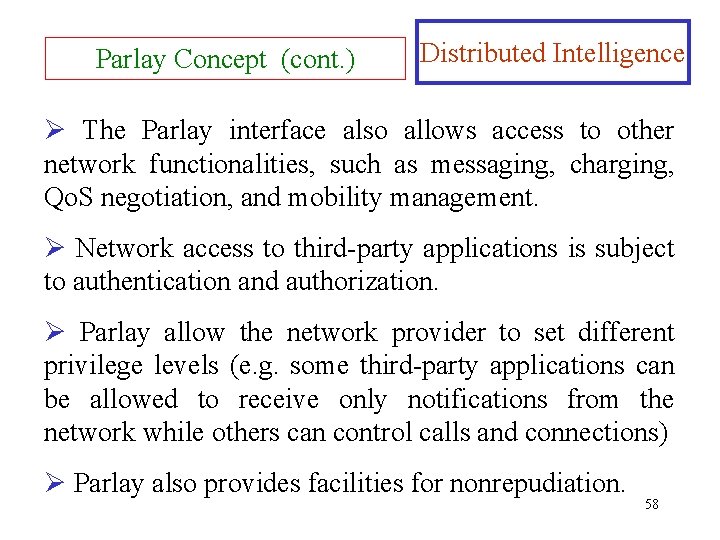 Parlay Concept (cont.)

Distributed Intelligence

➢ The Parlay interface also allows access to other network functionalities, such as messaging, charging, QoS negotiation, and mobility management.

➢ Network access to third-party applications is subject to authentication and authorization.

➢ Parlay allow the network provider to set different privilege levels (e.g. some third-party applications can be allowed to receive only notifications from the network while others can control calls and connections)

➢ Parlay also provides facilities for nonrepudiation.

58